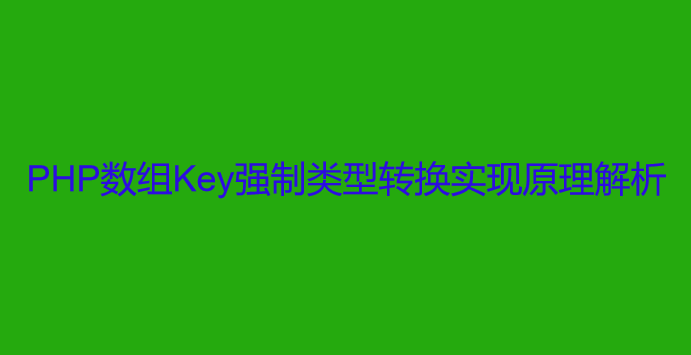 PHP数组Key强制类型转换实现原理解析